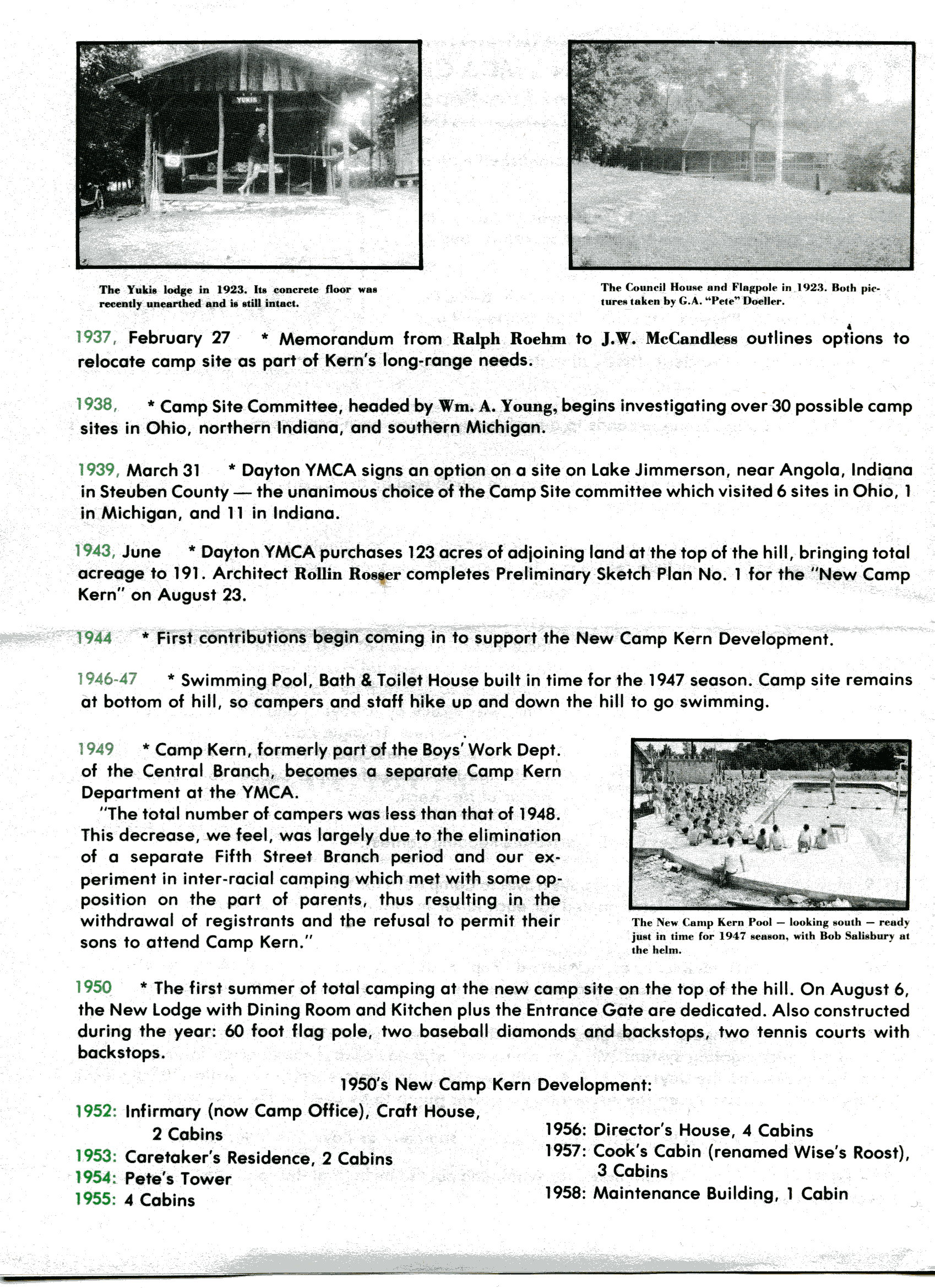 YUKIS

The Yukis lodge in 1923. Its concrete floor was recently unearthed and is still intact.

The Council House and Flagpole in 1923. Both pictures taken by G.A. "Pete" Doeller.

1937, February 27 * Memorandum from Ralph Roehm to J.W. McCandless outlines options to relocate camp site as part of Kern's long-range needs.

1938, * Camp Site Committee, headed by Wm. A. Young, begins investigating over 30 possible camp sites in Ohio, northern Indiana, and southern Michigan.

1939, March 31 * Dayton YMCA signs an option on a site on Lake Jimmerson, near Angola, Indiana in Steuben County — the unanimous choice of the Camp Site committee which visited 6 sites in Ohio, 1 in Michigan, and 11 in Indiana.

1943, June * Dayton YMCA purchases 123 acres of adjoining land at the top of the hill, bringing total acreage to 191. Architect Rollin Rosser completes Preliminary Sketch Plan No. 1 for the "New Camp Kern" on August 23.

1944 * First contributions begin coming in to support the New Camp Kern Development.

1946-47 * Swimming Pool, Bath & Toilet House built in time for the 1947 season. Camp site remains at bottom of hill, so campers and staff hike up and down the hill to go swimming.

1949 * Camp Kern, formerly part of the Boys' Work Dept. of the Central Branch, becomes a separate Camp Kern Department at the YMCA.

"The total number of campers was less than that of 1948. This decrease, we feel, was largely due to the elimination of a separate Fifth Street Branch period and our experiment in inter-racial camping which met with some opposition on the part of parents, thus resulting in the withdrawal of registrants and the refusal to permit their sons to attend Camp Kern."

The New Camp Kern Pool — looking south — ready just in time for 1947 season, with Bob Salisbury at the helm.

1950 * The first summer of total camping at the new camp site on the top of the hill. On August 6, the New Lodge with Dining Room and Kitchen plus the Entrance Gate are dedicated. Also constructed during the year: 60 foot flag pole, two baseball diamonds and backstops, two tennis courts with backstops.

1950's New Camp Kern Development:

1952: Infirmary (now Camp Office), Craft House, 2 Cabins
1953: Caretaker's Residence, 2 Cabins
1954: Pete's Tower
1955: 4 Cabins

1956: Director's House, 4 Cabins
1957: Cook's Cabin (renamed Wise's Roost), 3 Cabins
1958: Maintenance Building, 1 Cabin